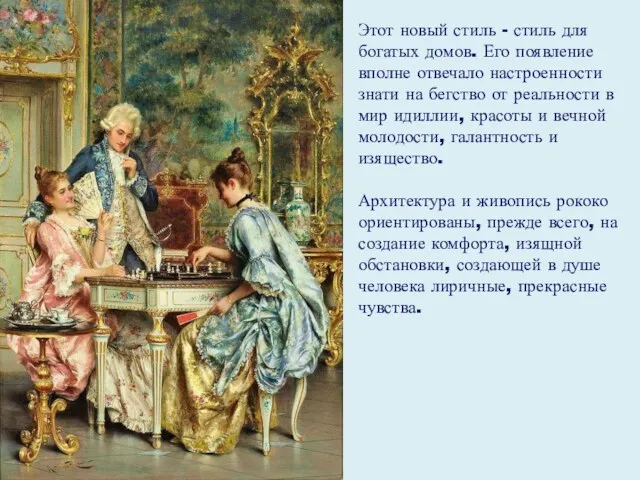 Этот новый стиль - стиль для богатых домов. Его появление вполне отвечало настроенности знати на бегство от реальности в мир идиллии, красоты и вечной молодости, галантность и изящество.

Архитектура и живопись рококо ориентированы, прежде всего, на создание комфорта, изящной обстановки, создающей в душе человека лиричные, прекрасные чувства.